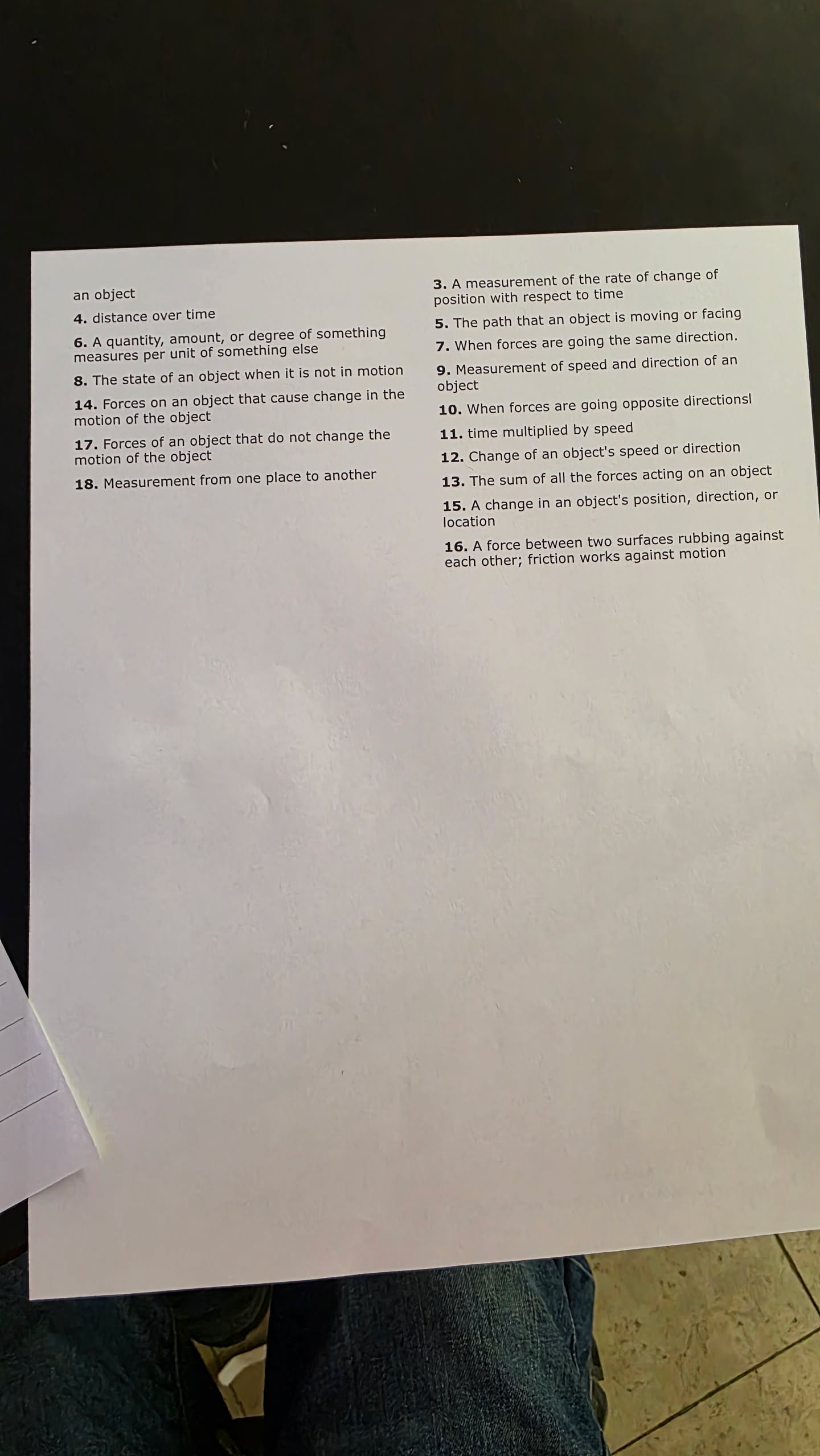 an object

**4.** distance over time

**6.** A quantity, amount, or degree of something measures per unit of something else

**8.** The state of an object when it is not in motion

**14.** Forces on an object that cause change in the motion of the object

**17.** Forces of an object that do not change the motion of the object

**18.** Measurement from one place to another

**3.** A measurement of the rate of change of position with respect to time

**5.** The path that an object is moving or facing

**7.** When forces are going the same direction.

**9.** Measurement of speed and direction of an object

**10.** When forces are going opposite directionsl

**11.** time multiplied by speed

**12.** Change of an object's speed or direction

**13.** The sum of all the forces acting on an object

**15.** A change in an object's position, direction, or location

**16.** A force between two surfaces rubbing against each other; friction works against motion